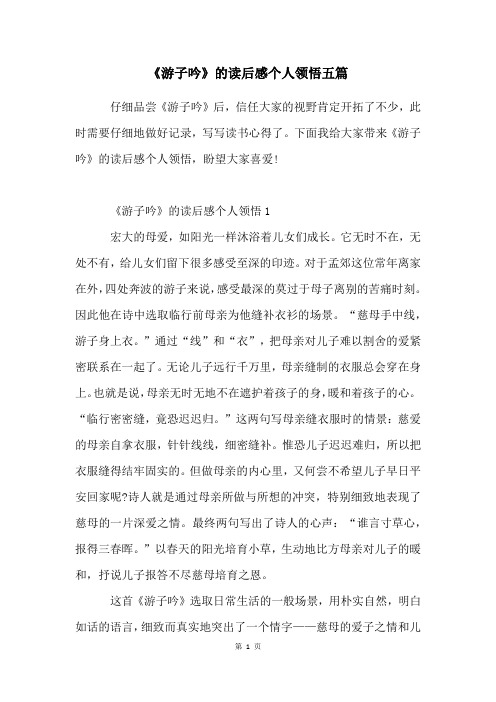 《游子吟》的读后感个人领悟五篇

仔细品尝《游子吟》后，信任大家的视野肯定开拓了不少，此时需要仔细地做好记录，写写读书心得了。下面我给大家带来《游子吟》的读后感个人领悟，盼望大家喜爱！

《游子吟》的读后感个人领悟 1

宏大的母爱，如阳光一样沐浴着儿女们成长。它无时不在，无处不有，给儿女们留下很多感受至深的印迹。对于孟郊这位常年离家在外，四处奔波的游子来说，感受最深的莫过于母子离别的苦痛时刻。因此他在诗中选取临行前母亲为他缝补衣衫的场景。“慈母手中线，游子身上衣。”通过“线”和“衣”，把母亲对儿子难以割舍的爱紧密联系在一起了。无论儿子远行千万里，母亲缝制的衣服总会穿在身上。也就是说，母亲无时无地不在遮护着孩子的身，暖和着孩子的心。“临行密密缝，竟恐迟迟归。”这两句写母亲缝衣服时的情景：慈爱的母亲自拿衣服，针针线线，细密缝补。惟恐儿子迟迟难归，所以把衣服缝得结牢固实的。但做母亲的内心里，又何尝不希望儿子早日平安回家呢?诗人就是通过母亲所做与所想的冲突，特别细致地表现了慈母的一片深爱之情。最终两句写出了诗人的心声：“谁言寸草心，报得三春晖。”以春天的阳光培育小草，生动地比方母亲对儿子的暖和，抒说儿子报答不尽慈母培育之恩。

这首《游子吟》选取日常生活的一般场景，用朴实自然，明白如话的语言，细致而真实地突出了一个情字——慈母的爱子之情和儿

第 1 页